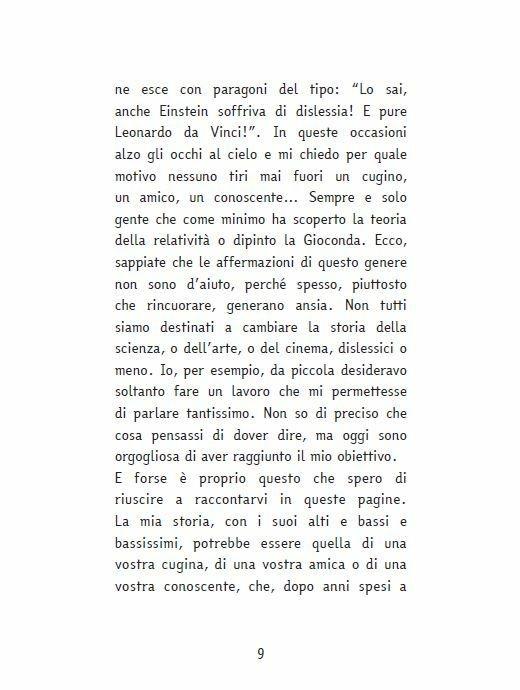 ne esce con paragoni del tipo: “Lo sai, anche Einstein soffriva di dislessia! E pure Leonardo da Vinci!”. In queste occasioni alzo gli occhi al cielo e mi chiedo per quale motivo nessuno tiri mai fuori un cugino, un amico, un conoscente... Sempre e solo gente che come minimo ha scoperto la teoria della relatività o dipinto la Gioconda. Ecco, sappiate che le affermazioni di questo genere non sono d’aiuto, perché spesso, piuttosto che rincuorare, generano ansia. Non tutti siamo destinati a cambiare la storia della scienza, o dell’arte, o del cinema, dislessici o meno. Io, per esempio, da piccola desideravo soltanto fare un lavoro che mi permettesse di parlare tantissimo. Non so di preciso che cosa pensassi di dover dire, ma oggi sono orgogliosa di aver raggiunto il mio obiettivo.
E forse è proprio questo che spero di riuscire a raccontarvi in queste pagine. La mia storia, con i suoi alti e bassi e bassissimi, potrebbe essere quella di una vostra cugina, di una vostra amica o di una vostra conoscente, che, dopo anni spesi a

9